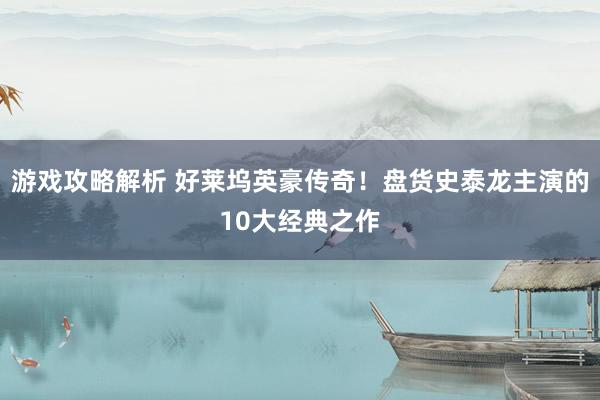 游戏攻略解析 好莱坞英豪传奇！盘货史泰龙主演的10大经典之作